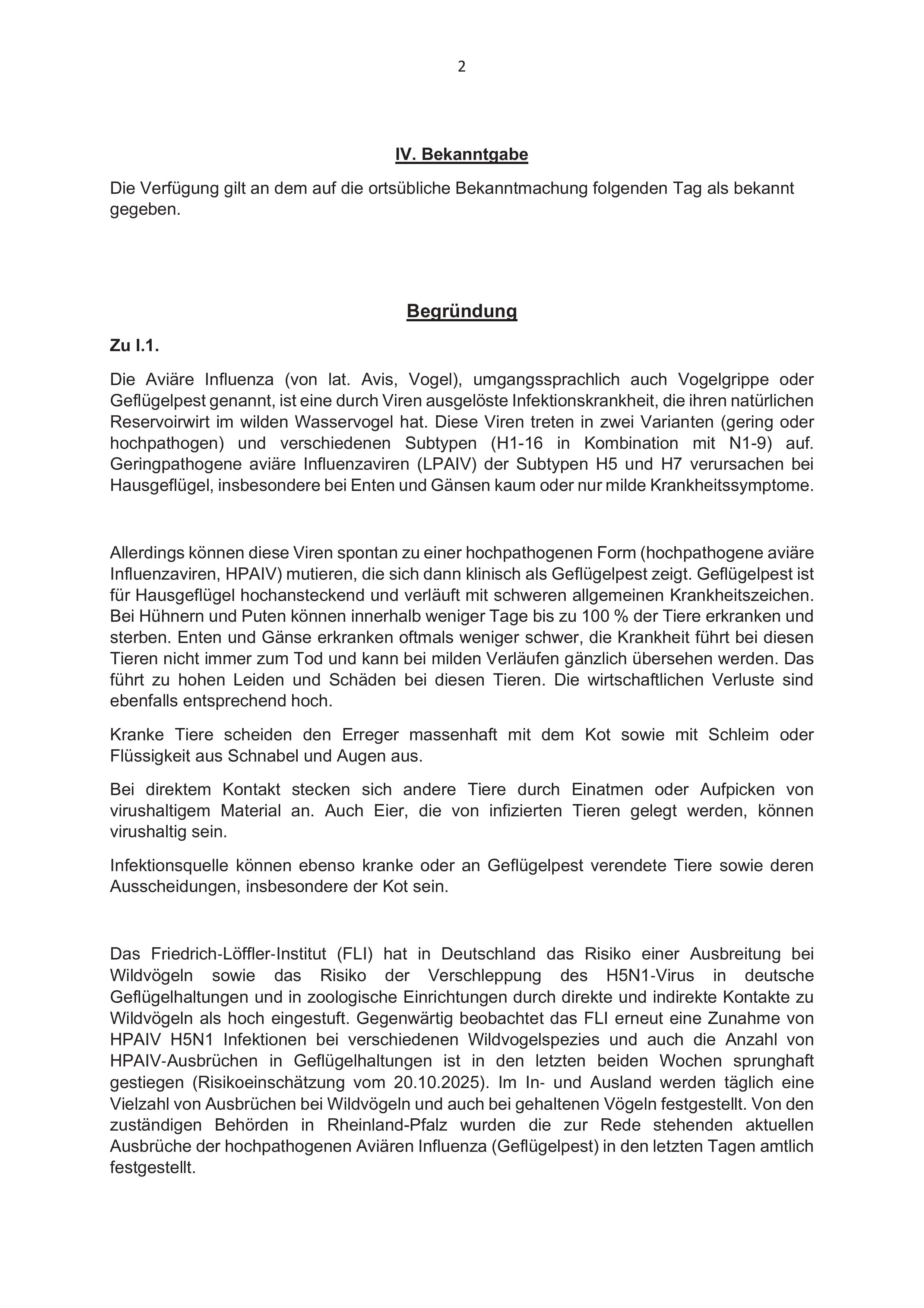 2

IV. Bekanntgabe

Die Verfügung gilt an dem auf die ortsübliche Bekanntmachung folgenden Tag als bekannt gegeben.

Begründung

Zu I.1.

Die Aviäre Influenza (von lat. Avis, Vogel), umgangssprachlich auch Vogelgrippe oder Geflügelpest genannt, ist eine durch Viren ausgelöste Infektionskrankheit, die ihren natürlichen Reservoirwirt im wilden Wasservogel hat. Diese Viren treten in zwei Varianten (gering oder hochpathogen) und verschiedenen Subtypen (H1-16 in Kombination mit N1-9) auf. Geringpathogene aviäre Influenzaviren (LPAIV) der Subtypen H5 und H7 verursachen bei Hausgeflügel, insbesondere bei Enten und Gänsen kaum oder nur milde Krankheitssymptome.

Allerdings können diese Viren spontan zu einer hochpathogenen Form (hochpathogene aviäre Influenzaviren, HPAIV) mutieren, die sich dann klinisch als Geflügelpest zeigt. Geflügelpest ist für Hausgeflügel hochansteckend und verläuft mit schweren allgemeinen Krankheitszeichen. Bei Hühnern und Puten können innerhalb weniger Tage bis zu 100 % der Tiere erkranken und sterben. Enten und Gänse erkranken oftmals weniger schwer, die Krankheit führt bei diesen Tieren nicht immer zum Tod und kann bei milden Verläufen gänzlich übersehen werden. Das führt zu hohen Leiden und Schäden bei diesen Tieren. Die wirtschaftlichen Verluste sind ebenfalls entsprechend hoch.

Kranke Tiere scheiden den Erreger massenhaft mit dem Kot sowie mit Schleim oder Flüssigkeit aus Schnabel und Augen aus.

Bei direktem Kontakt stecken sich andere Tiere durch Einatmen oder Aufpicken von virushaltigem Material an. Auch Eier, die von infizierten Tieren gelegt werden, können virushaltig sein.

Infektionsquelle können ebenso kranke oder an Geflügelpest verendete Tiere sowie deren Ausscheidungen, insbesondere der Kot sein.

Das Friedrich-Löffler-Institut (FLI) hat in Deutschland das Risiko einer Ausbreitung bei Wildvögeln sowie das Risiko der Verschleppung des H5N1-Virus in deutsche Geflügelhaltungen und in zoologische Einrichtungen durch direkte und indirekte Kontakte zu Wildvögeln als hoch eingestuft. Gegenwärtig beobachtet das FLI erneut eine Zunahme von HPAIV H5N1 Infektionen bei verschiedenen Wildvogelspezies und auch die Anzahl von HPAIV-Ausbrüchen in Geflügelhaltungen ist in den letzten beiden Wochen sprunghaft gestiegen (Risikoeinschätzung vom 20.10.2025). Im In- und Ausland werden täglich eine Vielzahl von Ausbrüchen bei Wildvögeln und auch bei gehaltenen Vögeln festgestellt. Von den zuständigen Behörden in Rheinland-Pfalz wurden die zur Rede stehenden aktuellen Ausbrüche der hochpathogenen Aviären Influenza (Geflügelpest) in den letzten Tagen amtlich festgestellt.